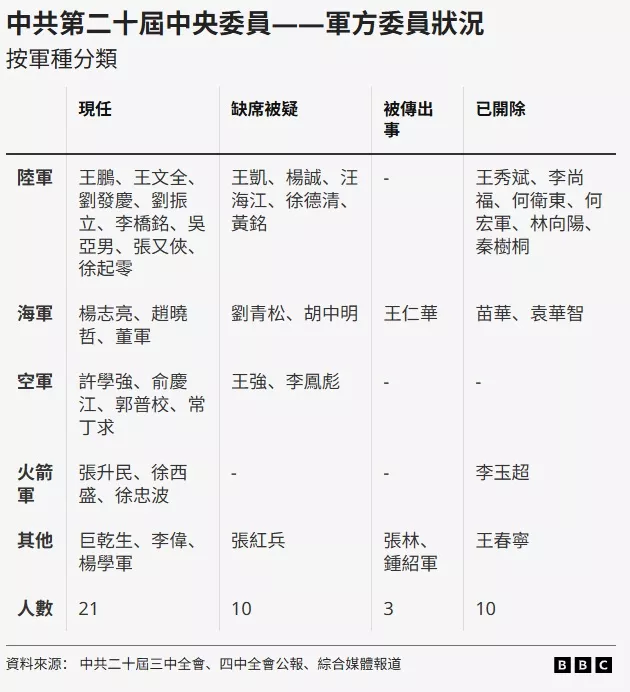 中共第二十屆中央委員——軍方委員狀況
按軍種分類

| | 現任 | 缺席被疑 | 被傳出事 | 已開除 |
|---|---|---|---|---|
| 陸軍 | 王鵬、王文全、劉發慶、劉振立、李橋銘、吳亞男、張又俠、徐起零 | 王凱、楊誠、汪海江、徐德清、黃銘 | - | 王秀斌、李尚福、何衛東、何宏軍、林向陽、秦樹桐 |
| 海軍 | 楊志亮、趙曉哲、董軍 | 劉青松、胡中明 | 王仁華 | 苗華、袁華智 |
| 空軍 | 許學強、俞慶江、郭普校、常丁求 | 王強、李鳳彪 | - | - |
| 火箭軍 | 張升民、徐西盛、徐忠波 | - | - | 李玉超 |
| 其他 | 巨乾生、李偉、楊學軍 | 張紅兵 | 張林、鍾紹軍 | 王春寧 |
| 人數 | 21 | 10 | 3 | 10 |

資料來源： 中共二十屆三中全會、四中全會公報、綜合媒體報道

BBC